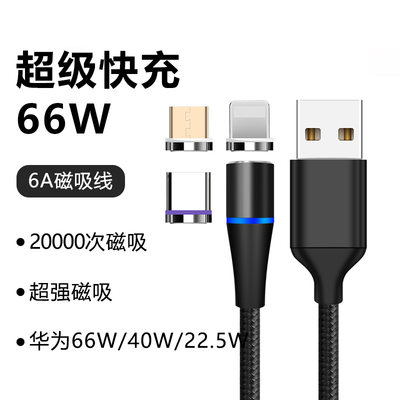 超级快充
66W

6A磁吸线

• 20000次磁吸

• 超强磁吸

• 华为66W/40W/22.5W